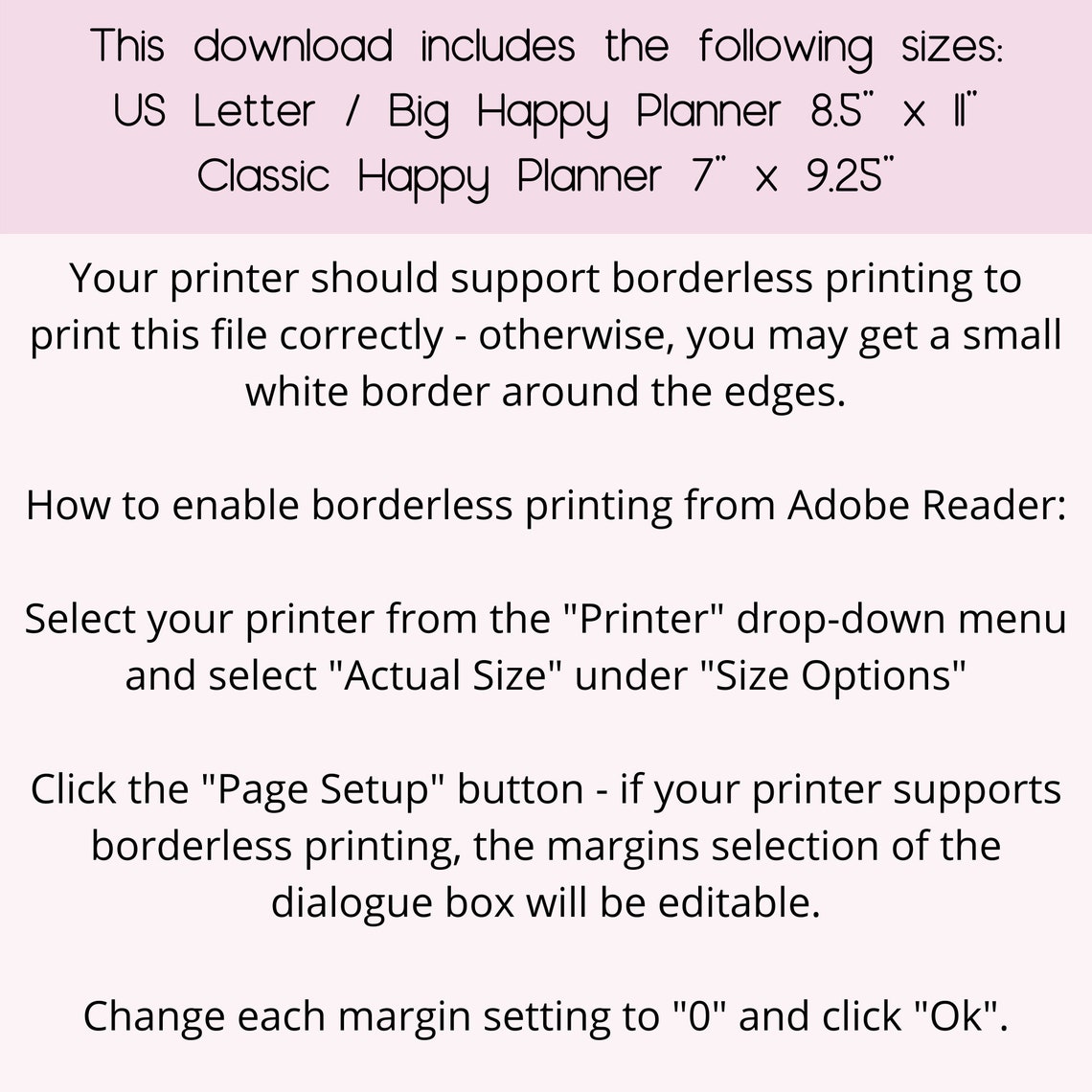 This download includes the following sizes:
US Letter / Big Happy Planner 8.5" x 11"
Classic Happy Planner 7" x 9.25"

Your printer should support borderless printing to print this file correctly - otherwise, you may get a small white border around the edges.

How to enable borderless printing from Adobe Reader:

Select your printer from the "Printer" drop-down menu and select "Actual Size" under "Size Options"

Click the "Page Setup" button - if your printer supports borderless printing, the margins selection of the dialogue box will be editable.

Change each margin setting to "0" and click "Ok".